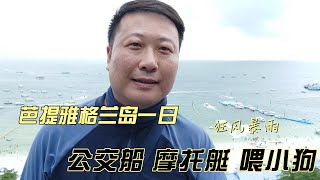 芭提雅格兰岛一日

狂风暴雨

公交船 摩托艇 喂小狗